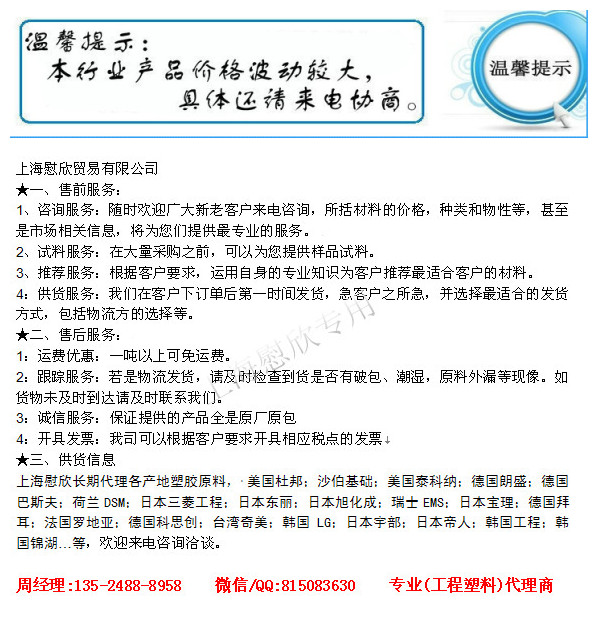 温馨提示：
本行业产品价格波动较大，
具体还请来电协商。

温馨提示

上海慰欣贸易有限公司
★一、售前服务：
1、咨询服务：随时欢迎广大新老客户来电咨询，所括材料的价格，种类和物性等，甚至是市场相关信息，将为您们提供最专业的服务。
2、试料服务：在大量采购之前，可以为您提供样品试料。
3、推荐服务：根据客户要求，运用自身的专业知识为客户推荐最适合客户的材料。
4：供货服务：我们在客户下订单后第一时间发货，急客户之所急，并选择最适合的发货方式，包括物流方的选择等。
★二、售后服务：
1：运费优惠：一吨以上可免运费。
2：跟踪服务：若是物流发货，请及时检查到货是否有破包、潮湿，原料外漏等现像。如货物未及时到达请及时联系我们。
3：诚信服务：保证提供的产品全是原厂原包
4：开具发票：我司可以根据客户要求开具相应税点的发票↓
★三、供货信息
上海慰欣长期代理各产地塑胶原料，·美国杜邦；沙伯基础；美国泰科纳；德国朗盛；德国巴斯夫；荷兰 DSM；日本三菱工程；日本东丽；日本旭化成；瑞士 EMS；日本宝理；德国拜耳；法国罗地亚；德国科思创；台湾奇美；韩国 LG；日本宇部；日本帝人；韩国工程；韩国锦湖...等，欢迎来电咨询洽谈。

上海慰欣专用

周经理:135-2488-8958 微信/QQ:815083630 专业(工程塑料)代理商